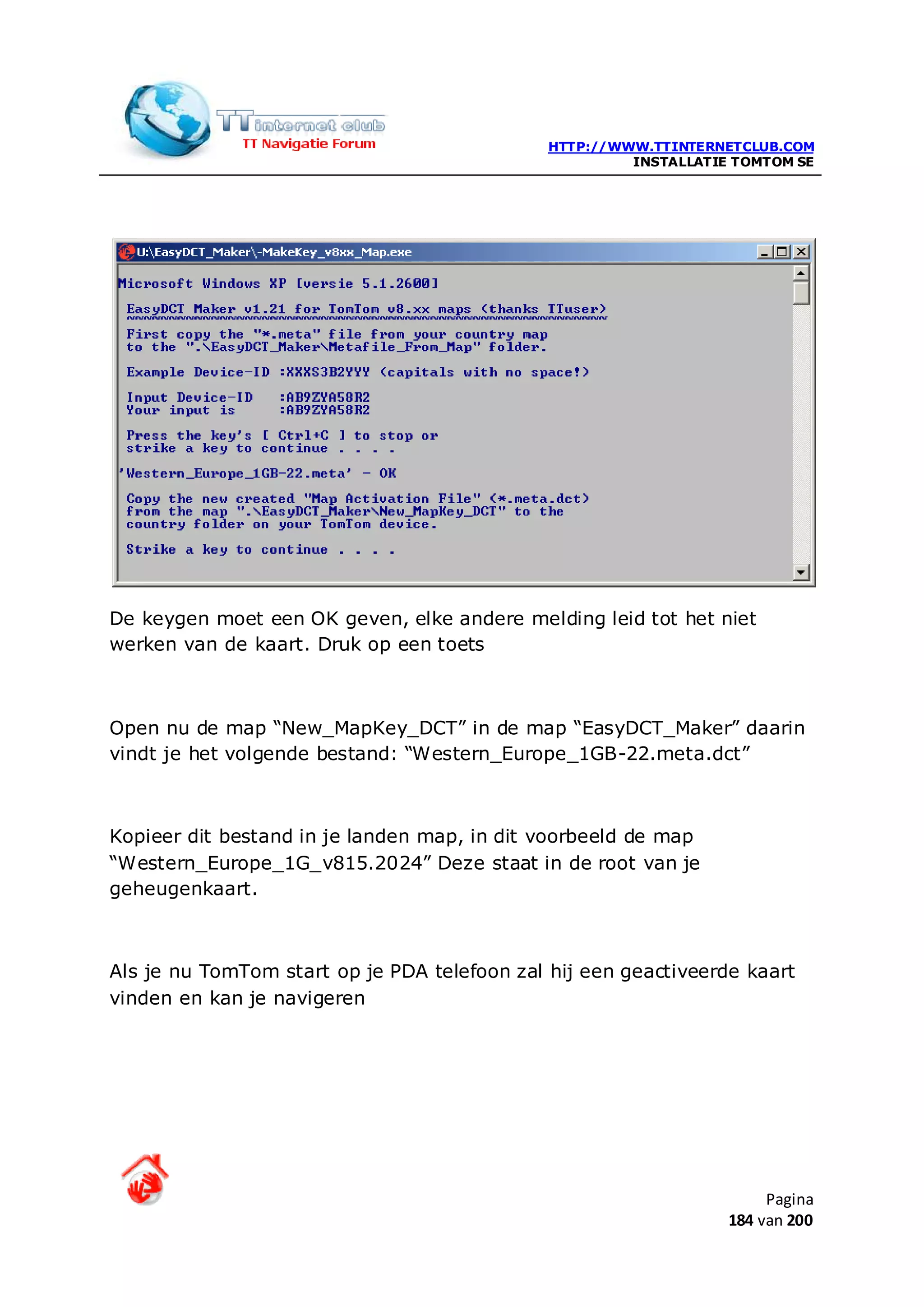 TT internet club
TT Navigatie Forum

HTTP://WWW.TTINTERNETCLUB.COM
INSTALLATIE TOMTOM SE

U:\EasyDCT_Maker\-MakeKey_v8xx_Map.exe

Microsoft Windows XP [versie 5.1.2600]

EasyDCT Maker v1.21 for TomTom v8.xx maps (thanks TTuser)
~~~~~~~~~~~~~~~~~~~~~~~~~~~~~~~~~~~~~~~~~~~~~~~~~~~~~~~~~

First copy the "*.meta" file from your country map
to the ".\EasyDCT_Maker\Metafile_From_Map" folder.

Example Device-ID :XXXS3B2YYY (capitals with no space!)

Input Device-ID :AB9ZYA58R2
Your input is :AB9ZYA58R2

Press the key's [ Ctrl+C ] to stop or
strike a key to continue . . . .

'Western_Europe_1GB-22.meta' - OK

Copy the new created "Map Activation File" (*.meta.dct)
from the map ".\EasyDCT_Maker\New_MapKey_DCT" to the
country folder on your TomTom device.

Strike a key to continue . . . .

De keygen moet een OK geven, elke andere melding leid tot het niet werken van de kaart. Druk op een toets

Open nu de map “New_MapKey_DCT” in de map “EasyDCT_Maker” daarin vindt je het volgende bestand: “Western_Europe_1GB-22.meta.dct”

Kopieer dit bestand in je landen map, in dit voorbeeld de map “Western_Europe_1G_v815.2024” Deze staat in de root van je geheugenkaart.

Als je nu TomTom start op je PDA telefoon zal hij een geactiveerde kaart vinden en kan je navigeren

Pagina
184 van 200